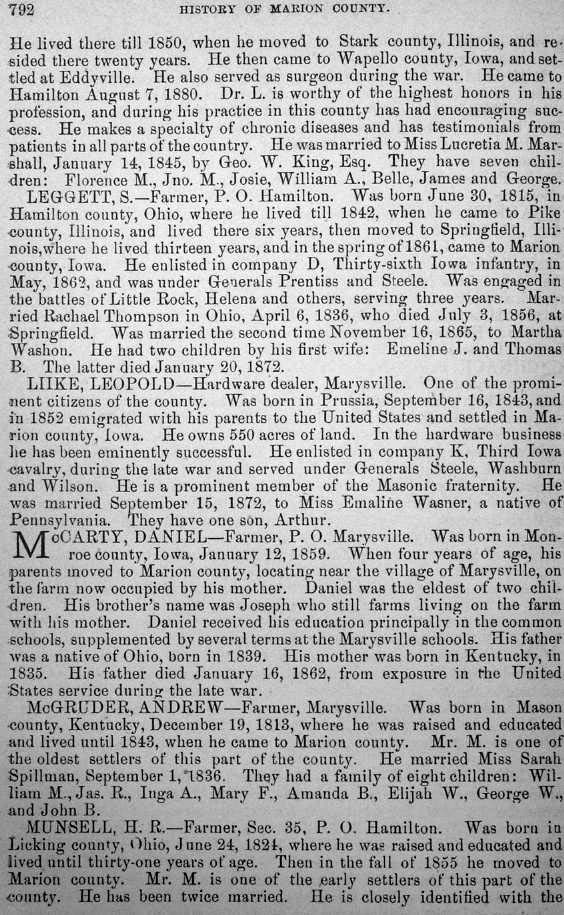 792 HISTORY OF MARION COUNTY.

He lived there till 1850, when he moved to Stark county, Illinois, and resided there twenty years. He then came to Wapello county, Iowa, and settled at Eddyville. He also served as surgeon during the war. He came to Hamilton August 7, 1880. Dr. L. is worthy of the highest honors in his profession, and during his practice in this county has had encouraging success. He makes a specialty of chronic diseases and has testimonials from patients in all parts of the country. He was married to Miss Lucretia M. Marshall, January 14, 1845, by Geo. W. King, Esq. They have seven children: Florence M., Jno. M., Josie, William A., Belle, James and George.

LEGGETT, S.—Farmer, P. O. Hamilton. Was born June 30, 1815, in Hamilton county, Ohio, where he lived till 1842, when he came to Pike county, Illinois, and lived there six years, then moved to Springfield, Illinois, where he lived thirteen years, and in the spring of 1861, came to Marion county, Iowa. He enlisted in company D, Thirty-sixth Iowa infantry, in May, 1862, and was under Generals Prentiss and Steele. Was engaged in the battles of Little Rock, Helena and others, serving three years. Married Rachael Thompson in Ohio, April 6, 1836, who died July 3, 1856, at Springfield. Was married the second time November 16, 1865, to Martha Washon. He had two children by his first wife: Emeline J. and Thomas B. The latter died January 20, 1872.

LIIKE, LEOPOLD—Hardware dealer, Marysville. One of the prominent citizens of the county. Was born in Prussia, September 16, 1843, and in 1852 emigrated with his parents to the United States and settled in Marion county, Iowa. He owns 550 acres of land. In the hardware business he has been eminently successful. He enlisted in company K, Third Iowa cavalry, during the late war and served under Generals Steele, Washburn and Wilson. He is a prominent member of the Masonic fraternity. He was married September 15, 1872, to Miss Emaline Wasner, a native of Pennsylvania. They have one son, Arthur.

McCARTY, DANIEL—Farmer, P. O. Marysville. Was born in Monroe county, Iowa, January 12, 1859. When four years of age, his parents moved to Marion county, locating near the village of Marysville, on the farm now occupied by his mother. Daniel was the eldest of two children. His brother's name was Joseph who still farms living on the farm with his mother. Daniel received his education principally in the common schools, supplemented by several terms at the Marysville schools. His father was a native of Ohio, born in 1839. His mother was born in Kentucky, in 1835. His father died January 16, 1862, from exposure in the United States service during the late war.

McGRUDER, ANDREW—Farmer, Marysville. Was born in Mason county, Kentucky, December 19, 1813, where he was raised and educated and lived until 1843, when he came to Marion county. Mr. M. is one of the oldest settlers of this part of the county. He married Miss Sarah Spillman, September 1, 1836. They had a family of eight children: William M., Jas. R., Inga A., Mary F., Amanda B., Elijah W., George W., and John B.

MUNSELL, H. R.—Farmer, Sec. 35, P. O. Hamilton. Was born in Licking county, Ohio, June 24, 1824, where he was raised and educated and lived until thirty-one years of age. Then in the fall of 1855 he moved to Marion county. Mr. M. is one of the early settlers of this part of the county. He has been twice married. He is closely identified with the